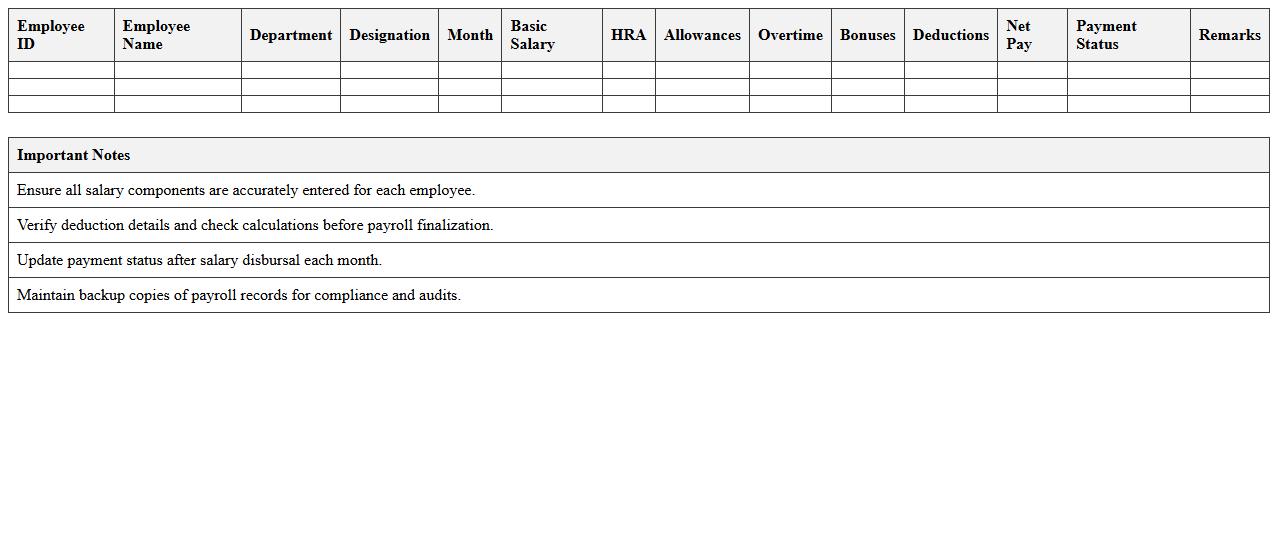 | Employee ID | Employee Name | Department | Designation | Month | Basic Salary | HRA | Allowances | Overtime | Bonuses | Deductions | Net Pay | Payment Status | Remarks |
|---|---|---|---|---|---|---|---|---|---|---|---|---|---|
| | | | | | | | | | | | | | |
| | | | | | | | | | | | | | |
| | | | | | | | | | | | | | |

| Important Notes |
|---|
| Ensure all salary components are accurately entered for each employee. |
| Verify deduction details and check calculations before payroll finalization. |
| Update payment status after salary disbursal each month. |
| Maintain backup copies of payroll records for compliance and audits. |